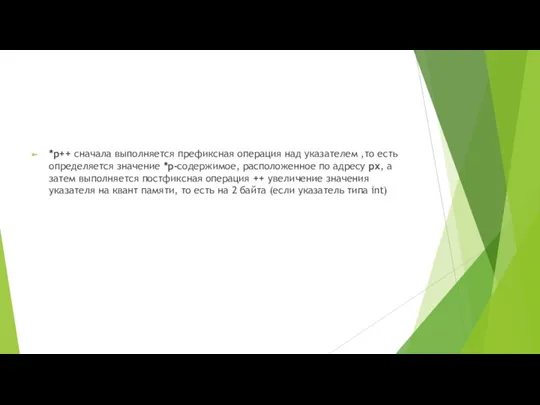 *p++ сначала выполняется префиксная операция над указателем ,то есть определяется значение *p-содержимое, расположенное по адресу px, а затем выполняется постфиксная операция ++ увеличение значения указателя на квант памяти, то есть на 2 байта (если указатель типа int)